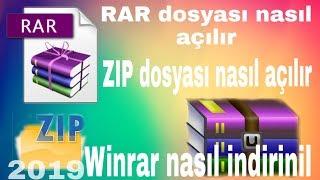 RAR

RAR dosyası nasıl açılır

ZIP dosyası nasıl açılır

ZIP

2019

Winrar nasıl indirinil